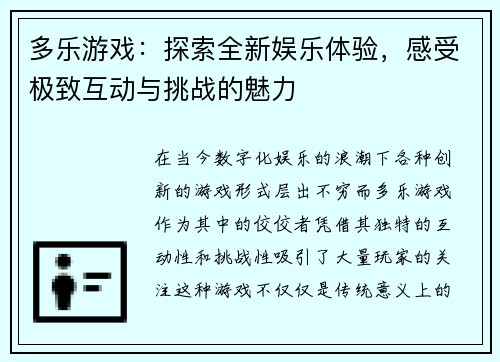 多乐游戏：探索全新娱乐体验，感受极致互动与挑战的魅力

在当今数字化娱乐的浪潮下各种创新的游戏形式层出不穷而多乐游戏作为其中的佼佼者凭借其独特的互动性和挑战性吸引了大量玩家的关注这种游戏不仅仅是传统意义上的